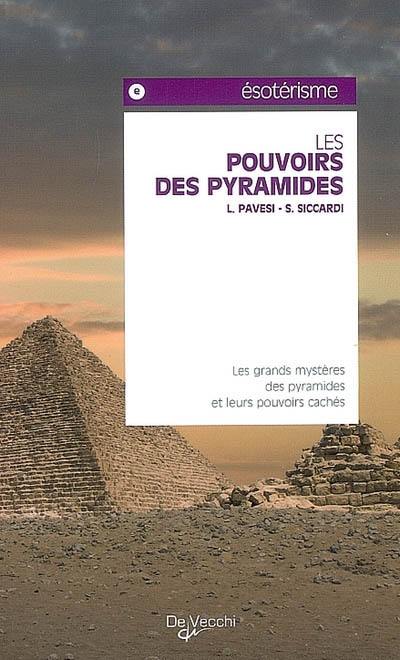 e

ésotérisme

LES
POUVOIRS
DES PYRAMIDES

L. PAVESI - S. SICCARDI

Les grands mystères des pyramides et leurs pouvoirs cachés

De Vecchi